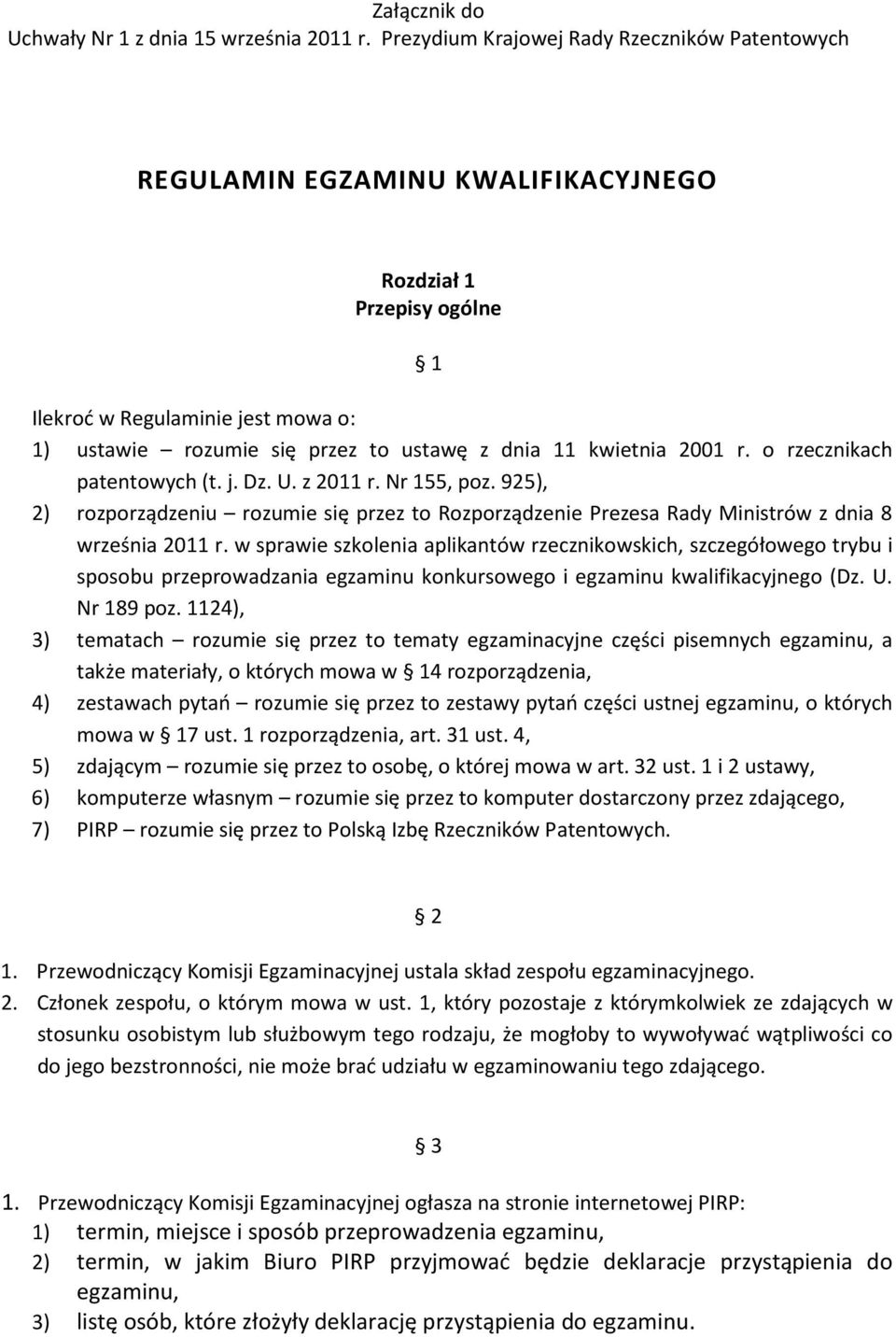 Załącznik do
Uchwały Nr 1 z dnia 15 września 2011 r. Prezydium Krajowej Rady Rzeczników Patentowych

REGULAMIN EGZAMINU KWALIFIKACYJNEGO

Rozdział 1
Przepisy ogólne

§ 1

Ilekroć w Regulaminie jest mowa o:
1) ustawie – rozumie się przez to ustawę z dnia 11 kwietnia 2001 r. o rzecznikach patentowych (t. j. Dz. U. z 2011 r. Nr 155, poz. 925),
2) rozporządzeniu – rozumie się przez to Rozporządzenie Prezesa Rady Ministrów z dnia 8 września 2011 r. w sprawie szkolenia aplikantów rzecznikowskich, szczegółowego trybu i sposobu przeprowadzania egzaminu konkursowego i egzaminu kwalifikacyjnego (Dz. U. Nr 189 poz. 1124),
3) tematach – rozumie się przez to tematy egzaminacyjne części pisemnych egzaminu, a także materiały, o których mowa w § 14 rozporządzenia,
4) zestawach pytań – rozumie się przez to zestawy pytań części ustnej egzaminu, o których mowa w § 17 ust. 1 rozporządzenia, art. 31 ust. 4,
5) zdającym – rozumie się przez to osobę, o której mowa w art. 32 ust. 1 i 2 ustawy,
6) komputerze własnym – rozumie się przez to komputer dostarczony przez zdającego,
7) PIRP – rozumie się przez to Polską Izbę Rzeczników Patentowych.

§ 2

1. Przewodniczący Komisji Egzaminacyjnej ustala skład zespołu egzaminacyjnego.
2. Członek zespołu, o którym mowa w ust. 1, który pozostaje z którymkolwiek ze zdających w stosunku osobistym lub służbowym tego rodzaju, że mogłoby to wywoływać wątpliwości co do jego bezstronności, nie może brać udziału w egzaminowaniu tego zdającego.

§ 3

1. Przewodniczący Komisji Egzaminacyjnej ogłasza na stronie internetowej PIRP:
1) termin, miejsce i sposób przeprowadzenia egzaminu,
2) termin, w jakim Biuro PIRP przyjmować będzie deklaracje przystąpienia do egzaminu,
3) listę osób, które złożyły deklarację przystąpienia do egzaminu.